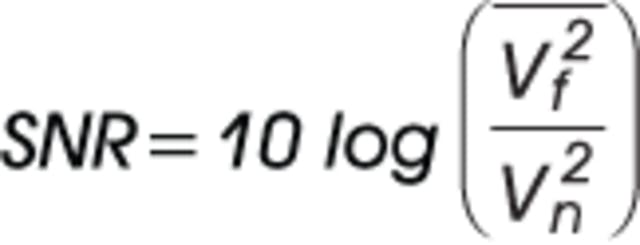 $SNR = 10 \log \left( \frac{V_f^2}{V_n^2} \right)$